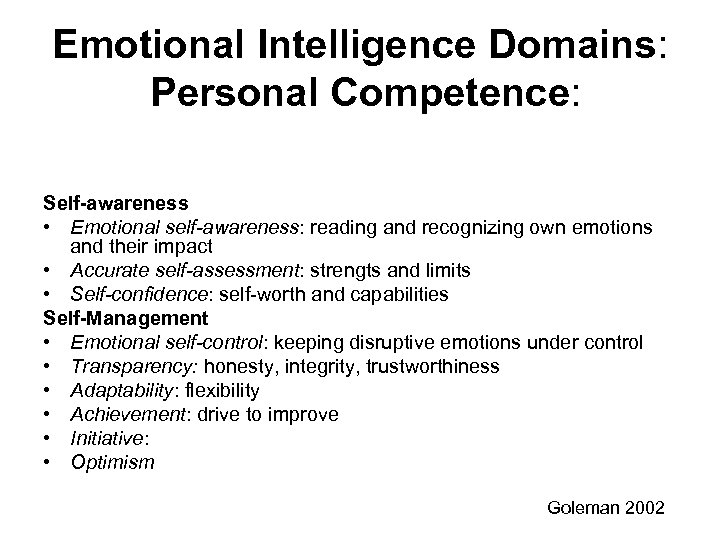 Emotional Intelligence Domains: Personal Competence:

Self-awareness
• Emotional self-awareness: reading and recognizing own emotions and their impact
• Accurate self-assessment: strengts and limits
• Self-confidence: self-worth and capabilities

Self-Management
• Emotional self-control: keeping disruptive emotions under control
• Transparency: honesty, integrity, trustworthiness
• Adaptability: flexibility
• Achievement: drive to improve
• Initiative:
• Optimism

Goleman 2002